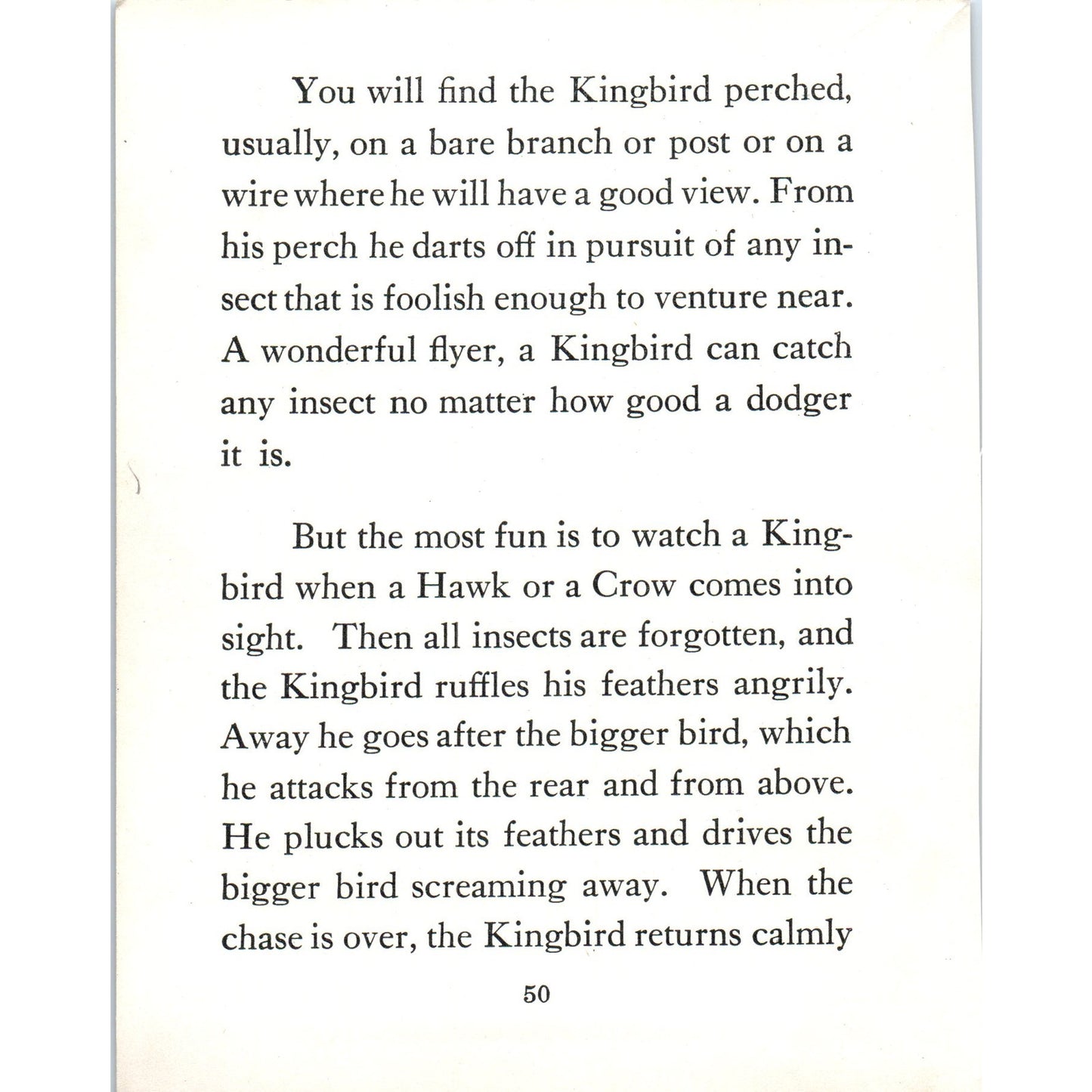 You will find the Kingbird perched, usually, on a bare branch or post or on a wire where he will have a good view. From his perch he darts off in pursuit of any insect that is foolish enough to venture near. A wonderful flyer, a Kingbird can catch any insect no matter how good a dodger it is.

But the most fun is to watch a Kingbird when a Hawk or a Crow comes into sight. Then all insects are forgotten, and the Kingbird ruffles his feathers angrily. Away he goes after the bigger bird, which he attacks from the rear and from above. He plucks out its feathers and drives the bigger bird screaming away. When the chase is over, the Kingbird returns calmly

50